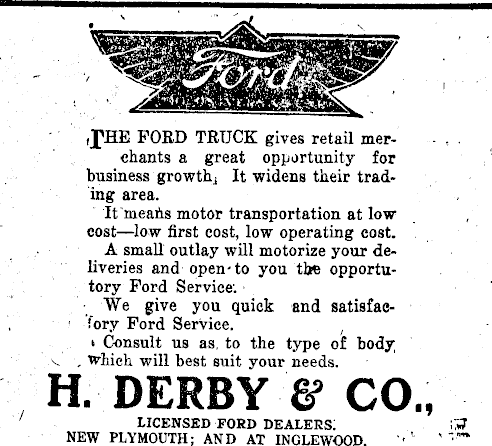 Ford

THE FORD TRUCK gives retail merchants a great opportunity for business growth. It widens their trading area.

It means motor transportation at low cost—low first cost, low operating cost.

A small outlay will motorize your deliveries and open to you the opportutory Ford Service.

We give you quick and satisfactory Ford Service.

Consult us as to the type of body which will best suit your needs.

H. DERBY & CO.,

LICENSED FORD DEALERS.
NEW PLYMOUTH; AND AT INGLEWOOD.